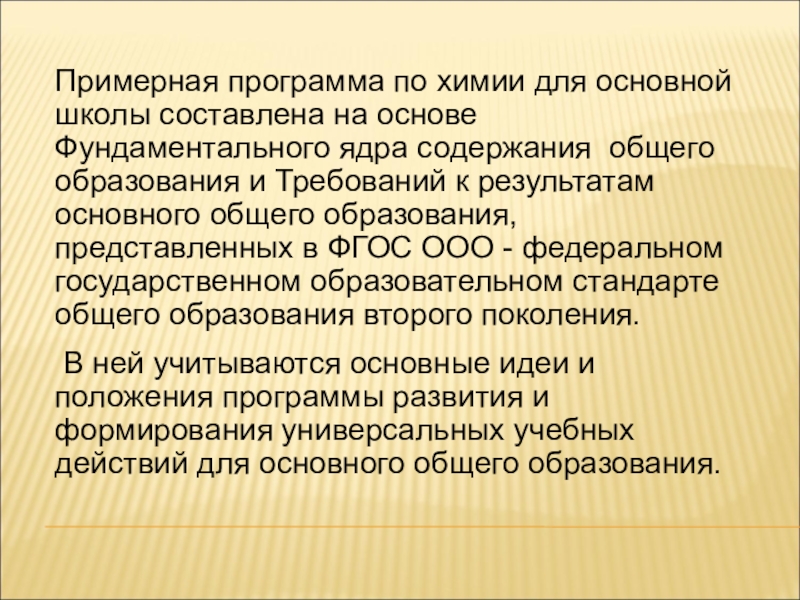 Примерная программа по химии для основной школы составлена на основе Фундаментального ядра содержания общего образования и Требований к результатам основного общего образования, представленных в ФГОС ООО - федеральном государственном образовательном стандарте общего образования второго поколения.

В ней учитываются основные идеи и положения программы развития и формирования универсальных учебных действий для основного общего образования.